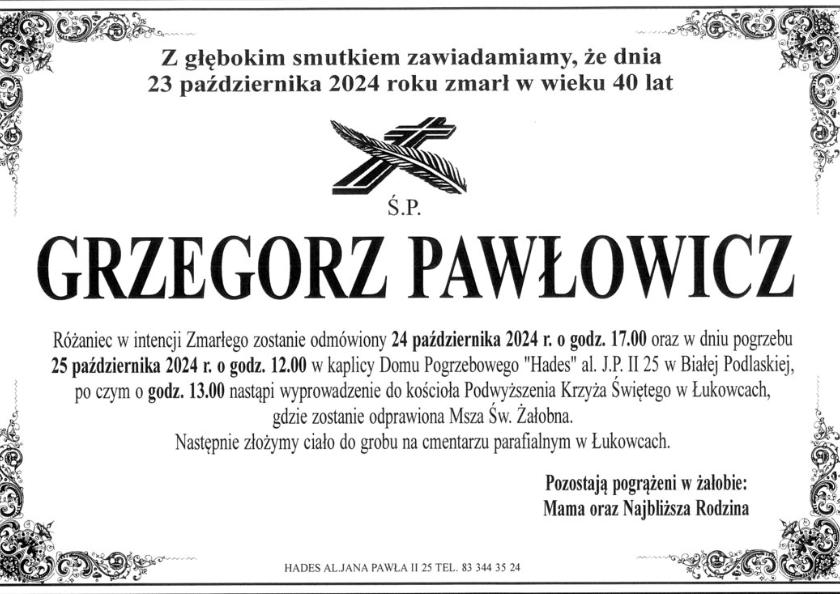 Z głębokim smutkiem zawiadamiamy, że dnia
23 października 2024 roku zmarł w wieku 40 lat

Ś.P.

GRZEGORZ PAWŁOWICZ

Różaniec w intencji Zmarłego zostanie odmówiony 24 października 2024 r. o godz. 17.00 oraz w dniu pogrzebu 25 października 2024 r. o godz. 12.00 w kaplicy Domu Pogrzebowego "Hades" al. J.P. II 25 w Białej Podlaskiej, po czym o godz. 13.00 nastąpi wyprowadzenie do kościoła Podwyższenia Krzyża Świętego w Łukowcach, gdzie zostanie odprawiona Msza Św. Żałobna.
Następnie złożymy ciało do grobu na cmentarzu parafialnym w Łukowcach.

Pozostają pogrążeni w żałobie:
Mama oraz Najbliższa Rodzina

HADES AL.JANA PAWŁA II 25 TEL. 83 344 35 24